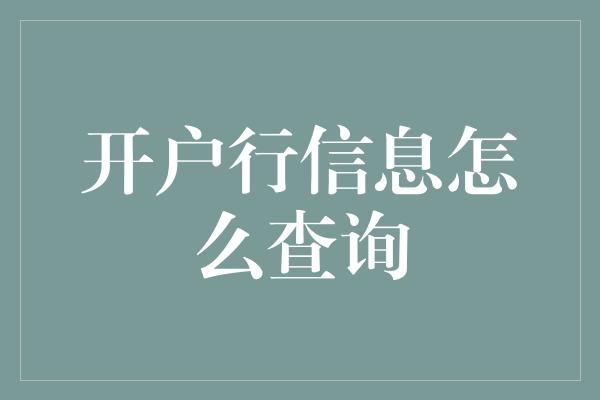 开户行信息怎么查询